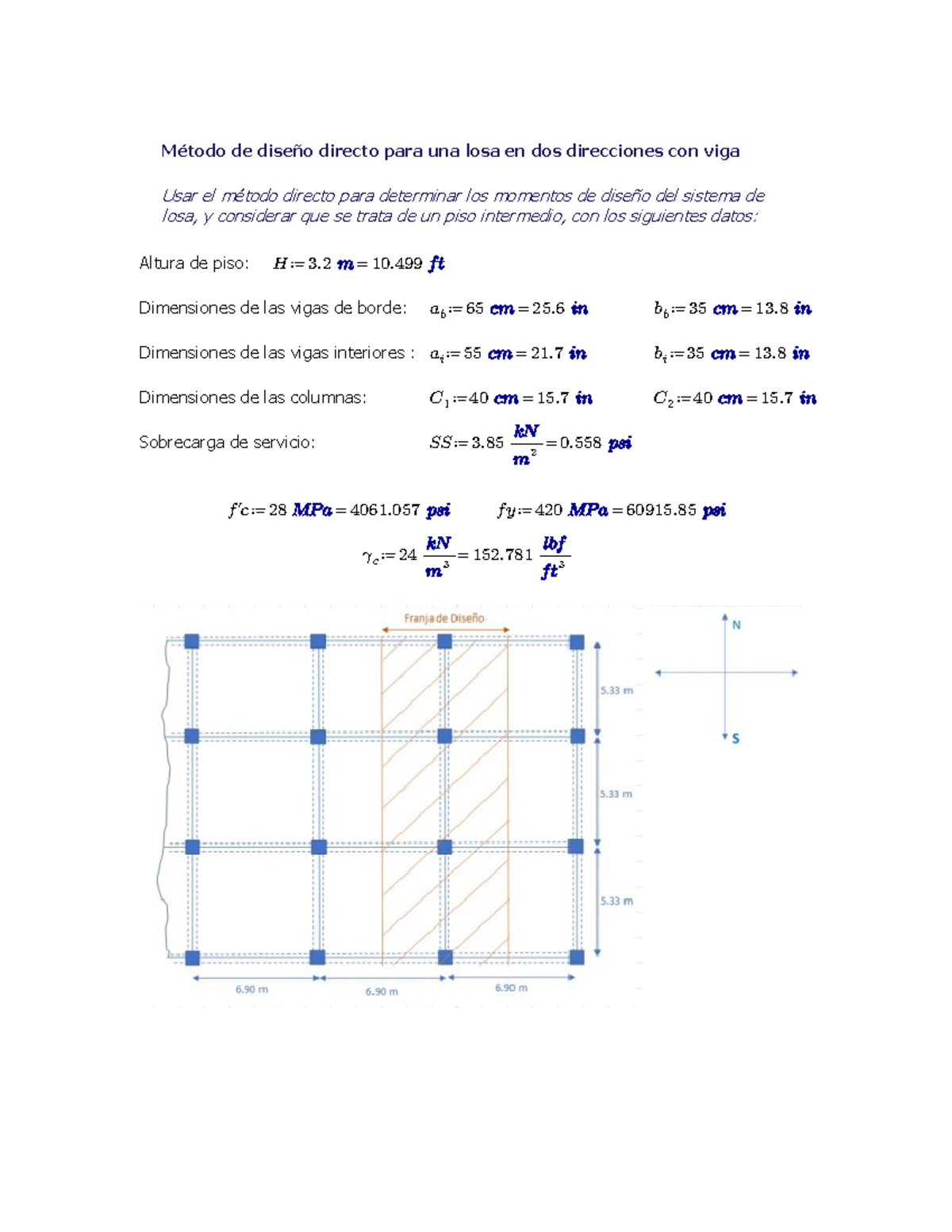 Método de diseño directo para una losa en dos direcciones con viga

Usar el método directo para determinar los momentos de diseño del sistema de losa, y considerar que se trata de un piso intermedio, con los siguientes datos:

Altura de piso: $H := 3.2\ m = 10.499\ ft$

Dimensiones de las vigas de borde: $a_b := 65\ cm = 25.6\ in$ $b_b := 35\ cm = 13.8\ in$

Dimensiones de las vigas interiores : $a_i := 55\ cm = 21.7\ in$ $b_i := 35\ cm = 13.8\ in$

Dimensiones de las columnas: $C_1 := 40\ cm = 15.7\ in$ $C_2 := 40\ cm = 15.7\ in$

Sobrecarga de servicio: $SS := 3.85\ \frac{kN}{m^2} = 0.558\ psi$

$f'c := 28\ MPa = 4061.057\ psi$ $fy := 420\ MPa = 60915.85\ psi$

$\gamma_c := 24\ \frac{kN}{m^3} = 152.781\ \frac{lbf}{ft^3}$

Franja de Diseño

N

S

5.33 m

5.33 m

5.33 m

6.90 m

6.90 m

6.90 m